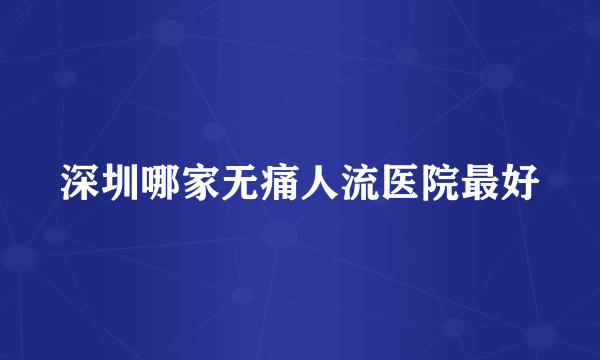 深圳哪家无痛人流医院最好